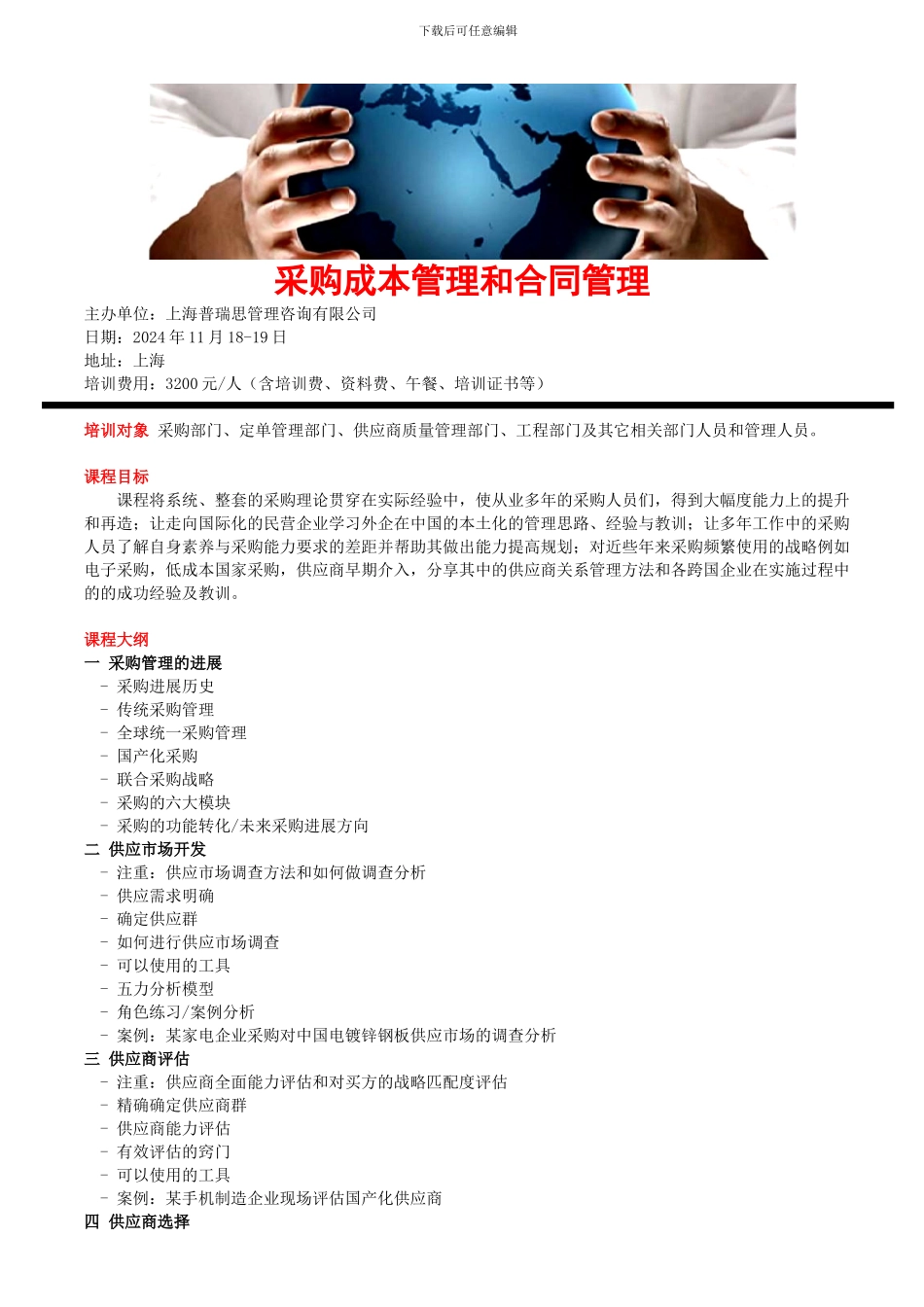 下载后可任意编辑

采购成本管理和合同管理

主办单位：上海普瑞思管理咨询有限公司
日期：2024 年 11 月 18-19 日
地址：上海
培训费用：3200 元/人（含培训费、资料费、午餐、培训证书等）

培训对象 采购部门、定单管理部门、供应商质量管理部门、工程部门及其它相关部门人员和管理人员。

课程目标
课程将系统、整套的采购理论贯穿在实际经验中，使从业多年的采购人员们，得到大幅度能力上的提升和再造；让走向国际化的民营企业学习外企在中国的本土化的管理思路、经验与教训；让多年工作中的采购人员了解自身素养与采购能力要求的差距并帮助其做出能力提高规划；对近些年来采购频繁使用的战略例如电子采购，低成本国家采购，供应商早期介入，分享其中的供应商关系管理方法和各跨国企业在实施过程中的的成功经验及教训。

课程大纲
一 采购管理的进展
- 采购进展历史
- 传统采购管理
- 全球统一采购管理
- 国产化采购
- 联合采购战略
- 采购的六大模块
- 采购的功能转化/未来采购进展方向
二 供应市场开发
- 注重：供应市场调查方法和如何做调查分析
- 供应需求明确
- 确定供应群
- 如何进行供应市场调查
- 可以使用的工具
- 五力分析模型
- 角色练习/案例分析
- 案例：某家电企业采购对中国电镀锌钢板供应市场的调查分析
三 供应商评估
- 注重：供应商全面能力评估和对买方的战略匹配度评估
- 精确确定供应商群
- 供应商能力评估
- 有效评估的窍门
- 可以使用的工具
- 案例：某手机制造企业现场评估国产化供应商
四 供应商选择